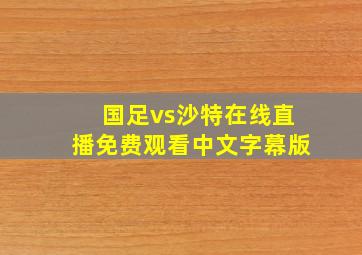 国足vs沙特在线直播免费观看中文字幕版